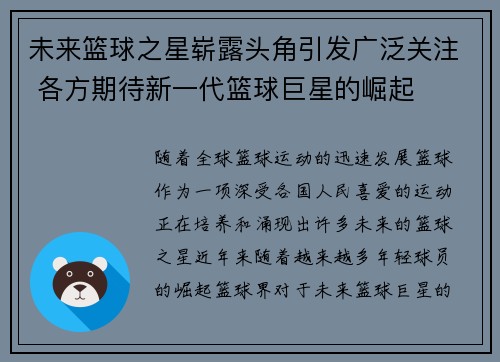 未来篮球之星崭露头角引发广泛关注 各方期待新一代篮球巨星的崛起

随着全球篮球运动的迅速发展篮球作为一项深受各国人民喜爱的运动正在培养和涌现出许多未来的篮球之星近年来随着越来越多年轻球员的崛起篮球界对于未来篮球巨星的